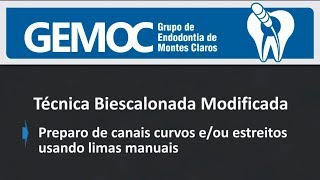 GEMOC Grupo de Endodontia de Montes Claros

Técnica Biescalonada Modificada

Preparo de canais curvos e/ou estreitos usando limas manuais